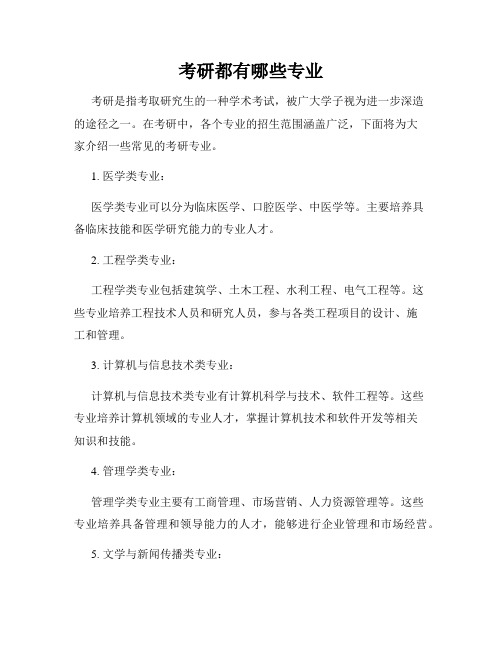 考研都有哪些专业

考研是指考取研究生的一种学术考试，被广大学子视为进一步深造的途径之一。在考研中，各个专业的招生范围涵盖广泛，下面将为大家介绍一些常见的考研专业。

1. 医学类专业：

医学类专业可以分为临床医学、口腔医学、中医学等。主要培养具备临床技能和医学研究能力的专业人才。

2. 工程学类专业：

工程学类专业包括建筑学、土木工程、水利工程、电气工程等。这些专业培养工程技术人员和研究人员，参与各类工程项目的设计、施工和管理。

3. 计算机与信息技术类专业：

计算机与信息技术类专业有计算机科学与技术、软件工程等。这些专业培养计算机领域的专业人才，掌握计算机技术和软件开发等相关知识和技能。

4. 管理学类专业：

管理学类专业主要有工商管理、市场营销、人力资源管理等。这些专业培养具备管理和领导能力的人才，能够进行企业管理和市场经营。

5. 文学与新闻传播类专业：